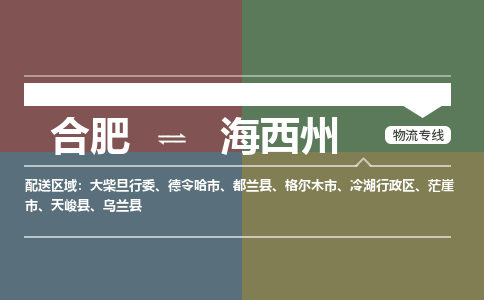 合肥 ⇌ 海西州

物流专线

配送区域：大柴旦行委、德令哈市、都兰县、格尔木市、冷湖行政区、茫崖市、天峻县、乌兰县